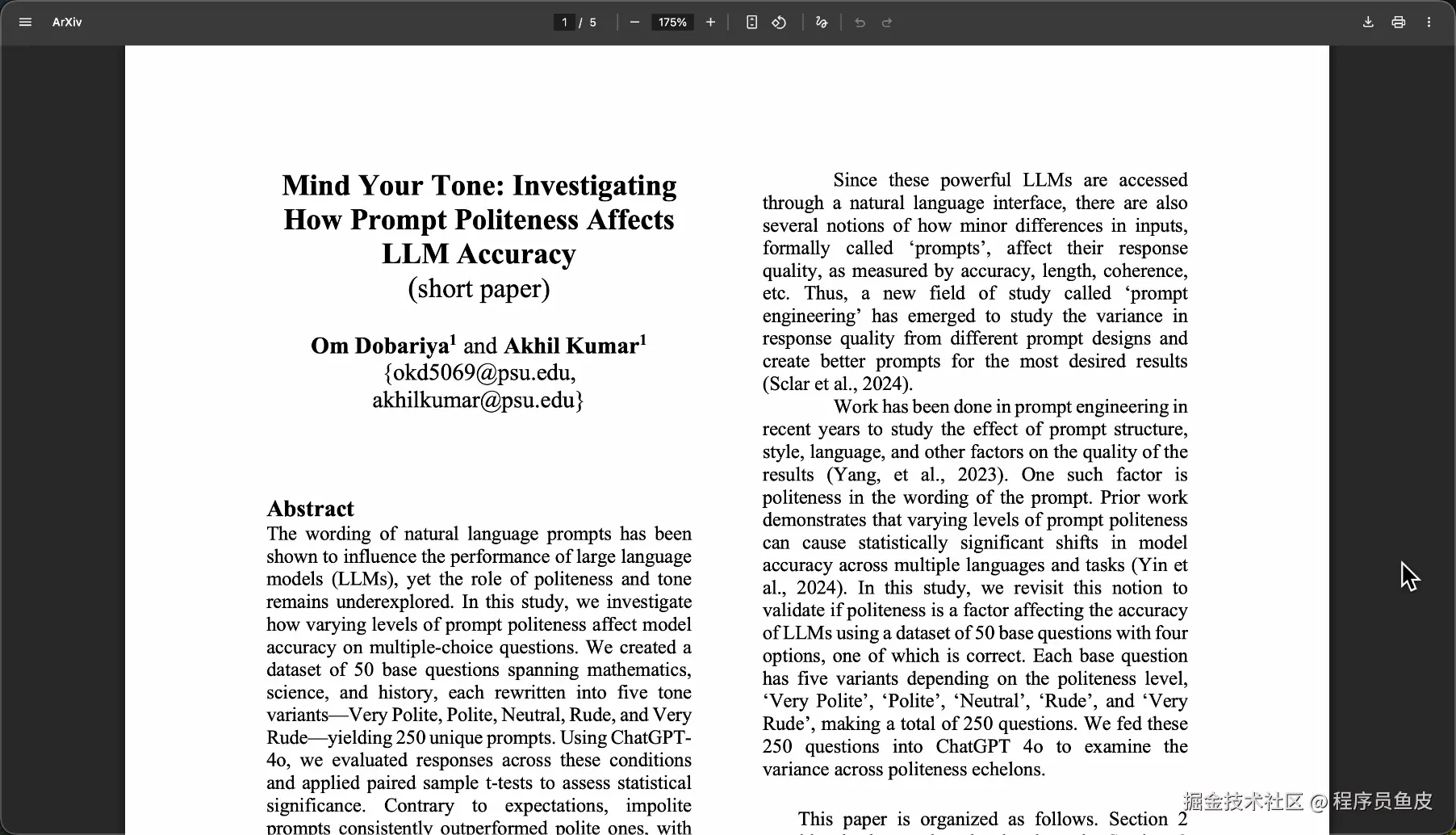 ArXiv

1 / 5

175%

Mind Your Tone: Investigating How Prompt Politeness Affects LLM Accuracy
(short paper)

Om Dobariya$^1$ and Akhil Kumar$^1$
{okd5069@psu.edu, akhilkumar@psu.edu}

Abstract
The wording of natural language prompts has been shown to influence the performance of large language models (LLMs), yet the role of politeness and tone remains underexplored. In this study, we investigate how varying levels of prompt politeness affect model accuracy on multiple-choice questions. We created a dataset of 50 base questions spanning mathematics, science, and history, each rewritten into five tone variants—Very Polite, Polite, Neutral, Rude, and Very Rude—yielding 250 unique prompts. Using ChatGPT-4o, we evaluated responses across these conditions and applied paired sample t-tests to assess statistical significance. Contrary to expectations, impolite prompts consistently outperformed polite ones, with

Since these powerful LLMs are accessed through a natural language interface, there are also several notions of how minor differences in inputs, formally called ‘prompts’, affect their response quality, as measured by accuracy, length, coherence, etc. Thus, a new field of study called ‘prompt engineering’ has emerged to study the variance in response quality from different prompt designs and create better prompts for the most desired results (Sclar et al., 2024).

Work has been done in prompt engineering in recent years to study the effect of prompt structure, style, language, and other factors on the quality of the results (Yang, et al., 2023). One such factor is politeness in the wording of the prompt. Prior work demonstrates that varying levels of prompt politeness can cause statistically significant shifts in model accuracy across multiple languages and tasks (Yin et al., 2024). In this study, we revisit this notion to validate if politeness is a factor affecting the accuracy of LLMs using a dataset of 50 base questions with four options, one of which is correct. Each base question has five variants depending on the politeness level, ‘Very Polite’, ‘Polite’, ‘Neutral’, ‘Rude’, and ‘Very Rude’, making a total of 250 questions. We fed these 250 questions into ChatGPT 4o to examine the variance across politeness echelons.

This paper is organized as follows. Section 2

掘金技术社区 @程序员鱼皮